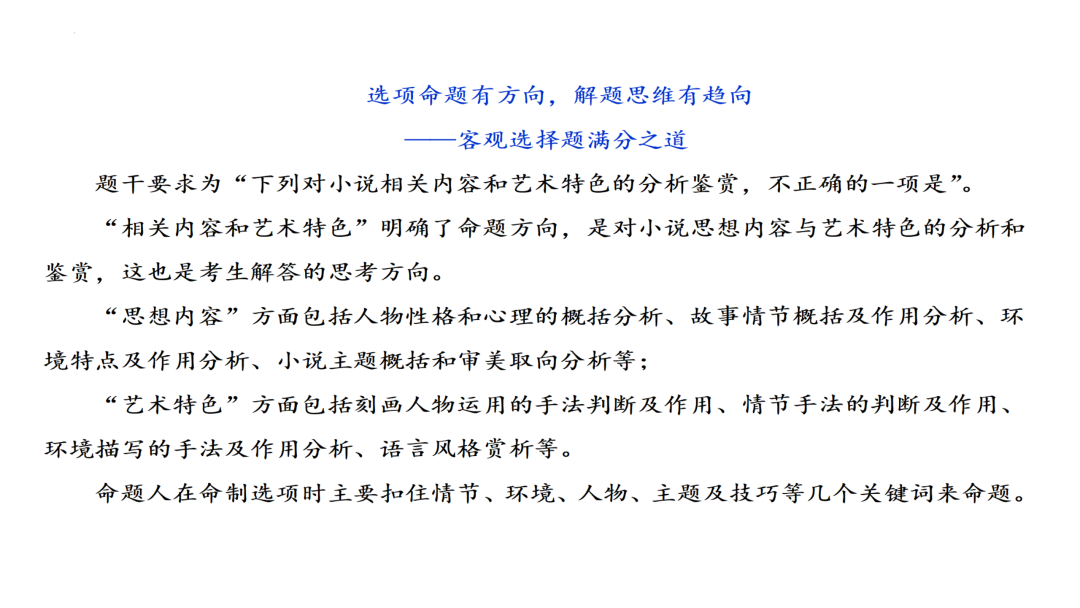 选项命题有方向，解题思维有趋向
——客观选择题满分之道

题干要求为“下列对小说相关内容和艺术特色的分析鉴赏，不正确的一项是”。

“相关内容和艺术特色”明确了命题方向，是对小说思想内容与艺术特色的分析和鉴赏，这也是考生解答的思考方向。

“思想内容”方面包括人物性格和心理的概括分析、故事情节概括及作用分析、环境特点及作用分析、小说主题概括和审美取向分析等；

“艺术特色”方面包括刻画人物运用的手法判断及作用、情节手法的判断及作用、环境描写的手法及作用分析、语言风格赏析等。

命题人在命制选项时主要扣住情节、环境、人物、主题及技巧等几个关键词来命题。